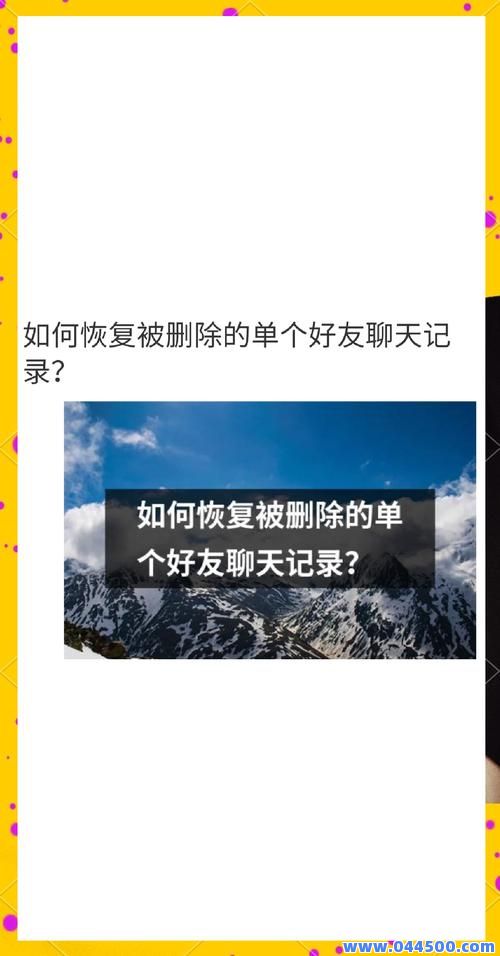 如何恢复被删除的单个好友聊天记录？

如何恢复被删除的单个好友聊天记录？

www.044500.com